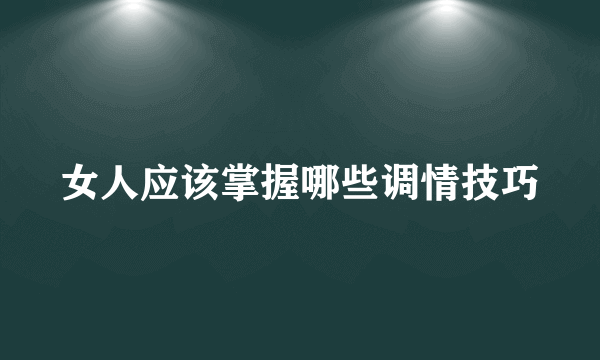 女人应该掌握哪些调情技巧